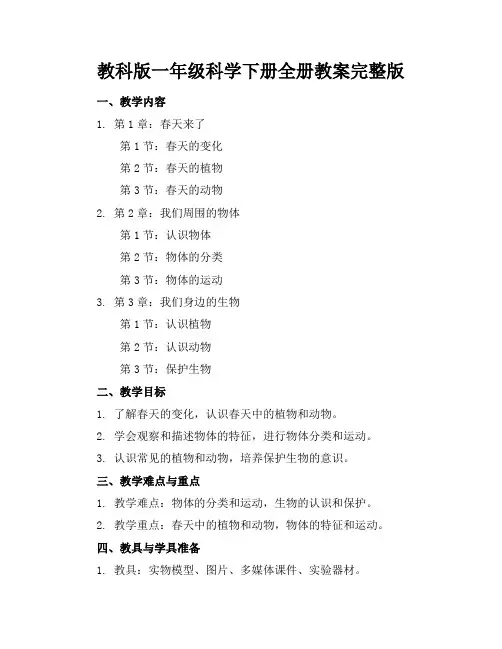 教科版一年级科学下册全册教案完整版

一、教学内容

1. 第 1 章：春天来了

第 1 节：春天的变化

第 2 节：春天的植物

第 3 节：春天的动物

2. 第 2 章：我们周围的物体

第 1 节：认识物体

第 2 节：物体的分类

第 3 节：物体的运动

3. 第 3 章：我们身边的生物

第 1 节：认识植物

第 2 节：认识动物

第 3 节：保护生物

二、教学目标

1. 了解春天的变化，认识春天中的植物和动物。

2. 学会观察和描述物体的特征，进行物体分类和运动。

3. 认识常见的植物和动物，培养保护生物的意识。

三、教学难点与重点

1. 教学难点：物体的分类和运动，生物的认识和保护。

2. 教学重点：春天中的植物和动物，物体的特征和运动。

四、教具与学具准备

1. 教具：实物模型、图片、多媒体课件、实验器材。